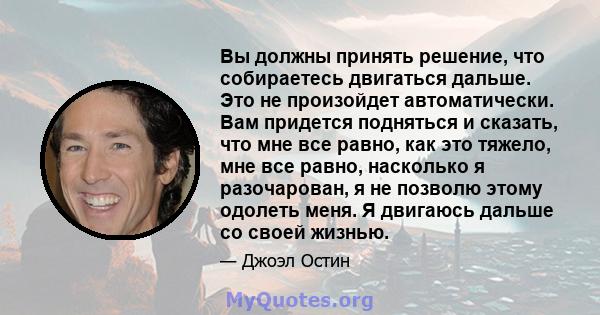 Вы должны принять решение, что собираетесь двигаться дальше. Это не произойдет автоматически. Вам придется подняться и сказать, что мне все равно, как это тяжело, мне все равно, насколько я разочарован, я не позволю этому одолеть меня. Я двигаюсь дальше со своей жизнью.

— Джоэл Остин

MyQuotes.org